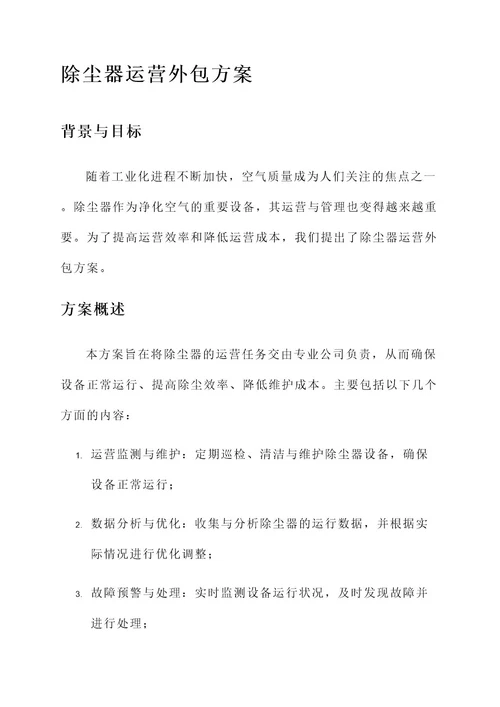 除尘器运营外包方案

背景与目标

随着工业化进程不断加快，空气质量成为人们关注的焦点之一。除尘器作为净化空气的重要设备，其运营与管理也变得越来越重要。为了提高运营效率和降低运营成本，我们提出了除尘器运营外包方案。

方案概述

本方案旨在将除尘器的运营任务交由专业公司负责，从而确保设备正常运行、提高除尘效率、降低维护成本。主要包括以下几个方面的内容：

1. 运营监测与维护：定期巡检、清洁与维护除尘器设备，确保设备正常运行；

2. 数据分析与优化：收集与分析除尘器的运行数据，并根据实际情况进行优化调整；

3. 故障预警与处理：实时监测设备运行状况，及时发现故障并进行处理；